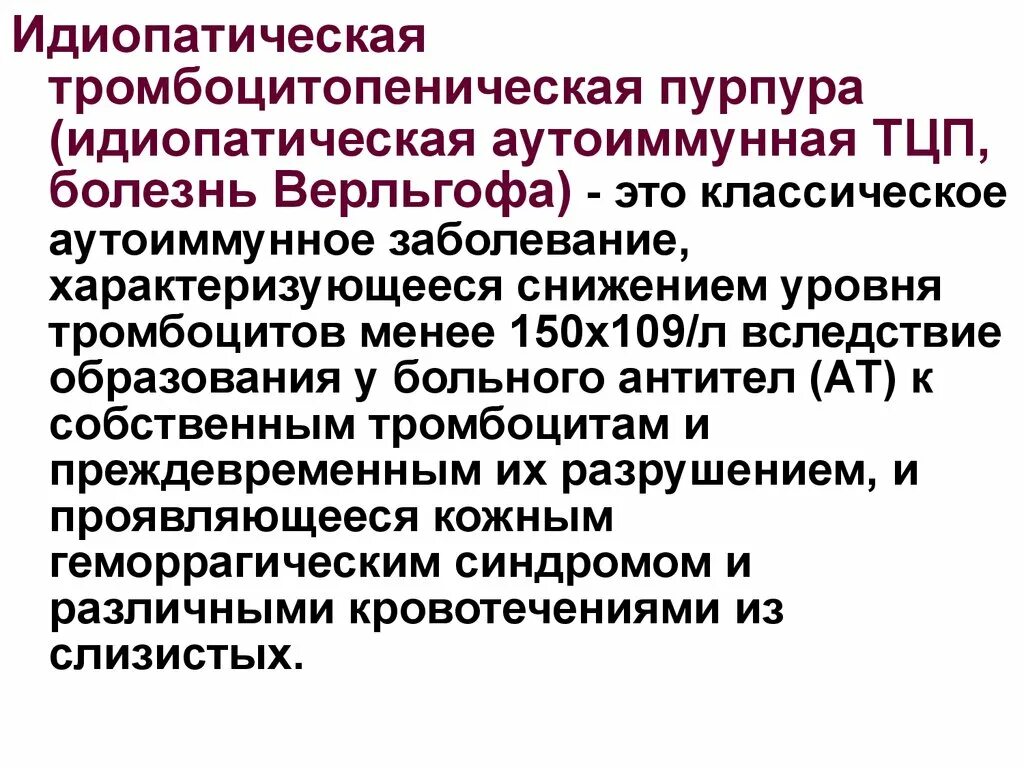 Идиопатическая тромбоцитопеническая пурпура (идиопатическая аутоиммунная ТЦП, болезнь Верльгофа) - это классическое аутоиммунное заболевание, характеризующееся снижением уровня тромбоцитов менее 150х109/л вследствие образования у больного антител (АТ) к собственным тромбоцитам и преждевременным их разрушением, и проявляющееся кожным геморрагическим синдромом и различными кровотечениями из слизистых.